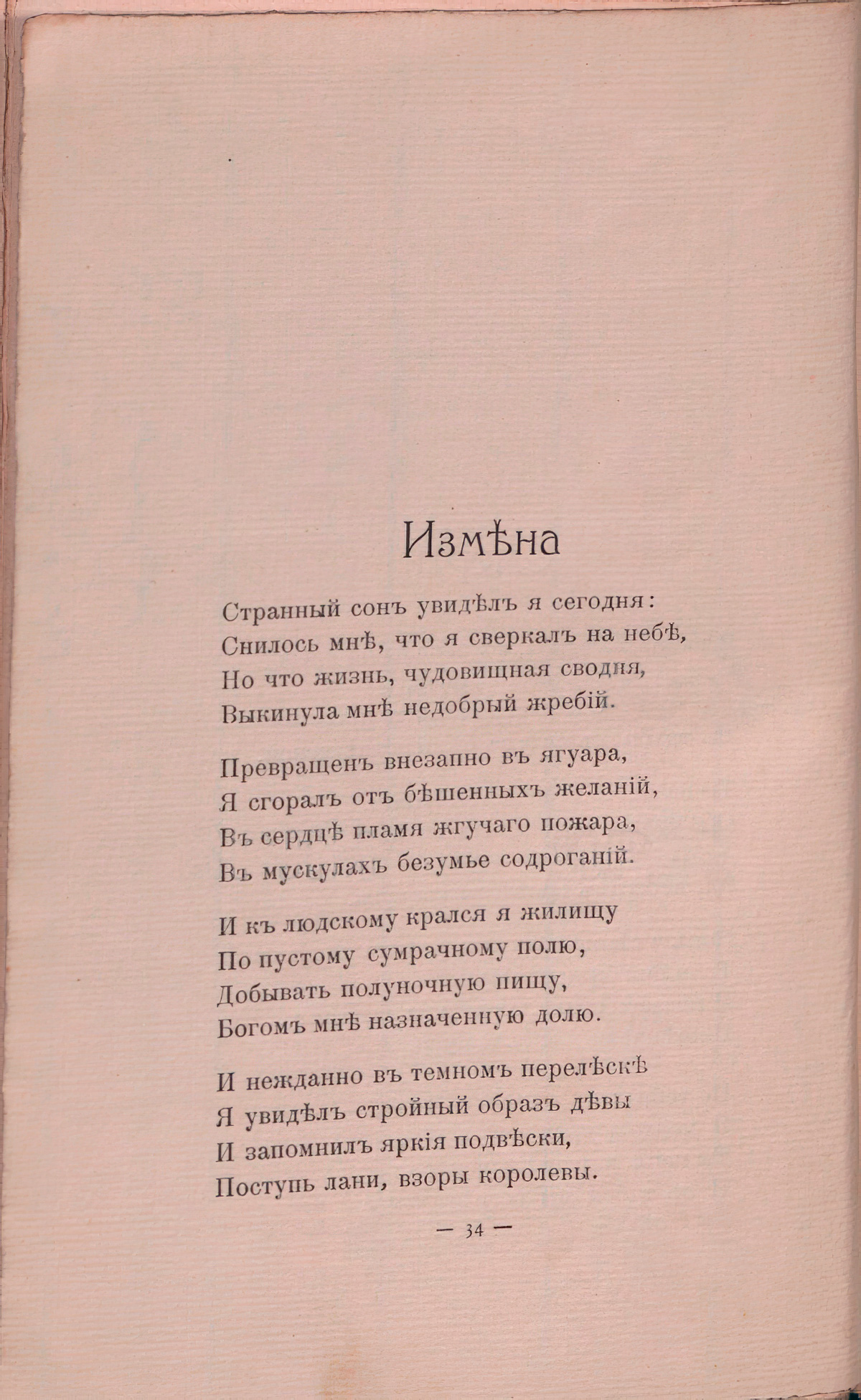 Измѣна

Странный сонъ увидѣлъ я сегодня:
Снилось мнѣ, что я сверкалъ на небѣ,
Но что жизнь, чудовищная сводня,
Выкинула мнѣ недобрый жребій.

Превращенъ внезапно въ ягуара,
Я сгоралъ отъ бѣшенныхъ желаній,
Въ сердцѣ пламя жгучаго пожара,
Въ мускулахъ безумье содроганій.

И къ людскому крался я жилищу
По пустому сумрачному полю,
Добывать полуночную пищу,
Богомъ мнѣ назначенную долю.

И нежданно въ темномъ перелѣскѣ
Я увидѣлъ стройный образъ дѣвы
И запомнилъ яркія подвѣски,
Поступь лани, взоры королевы.

— 34 —